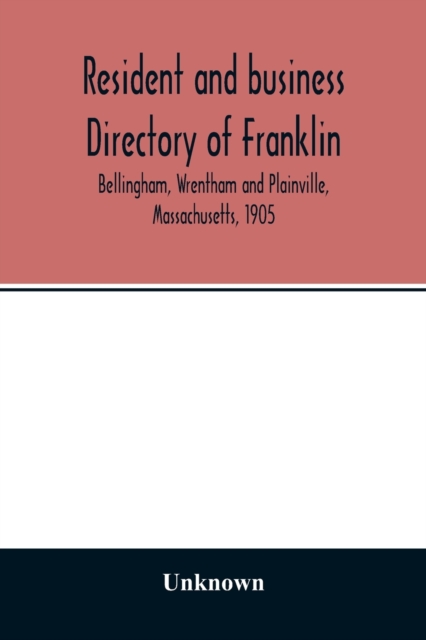 Resident and business Directory of Franklin

Bellingham, Wrentham and Plainville, Massachusetts, 1905

Unknown